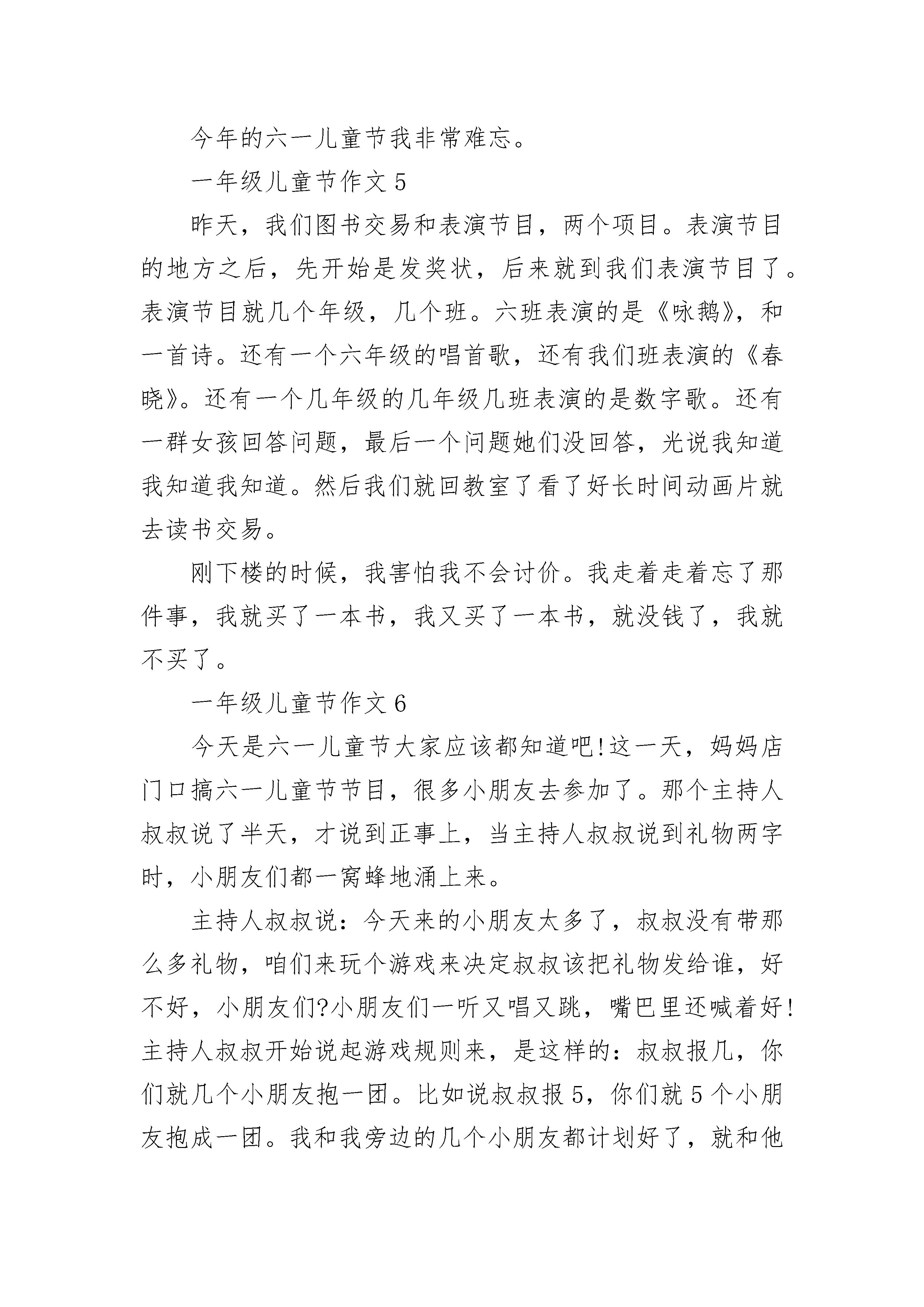 今年的六一儿童节我非常难忘。

一年级儿童节作文 5

昨天，我们图书交易和表演节目，两个项目。表演节目的地方之后，先开始是发奖状，后来就到我们表演节目了。表演节目就几个年级，几个班。六班表演的是《咏鹅》，和一首诗。还有一个六年级的唱首歌，还有我们班表演的《春晓》。还有一个几年级的几年级几班表演的是数字歌。还有一群女孩回答问题，最后一个问题她们没回答，光说我知道我知道我知道。然后我们就回教室了看了好长时间动画片就去读书交易。

刚下楼的时候，我害怕我不会讨价。我走着走着忘了那件事，我就买了一本书，我又买了一本书，就没钱了，我就不买了。

一年级儿童节作文 6

今天是六一儿童节大家应该都知道吧!这一天，妈妈店门口搞六一儿童节节目，很多小朋友去参加了。那个主持人叔叔说了半天，才说到正事上，当主持人叔叔说到礼物两字时，小朋友们都一窝蜂地涌上来。

主持人叔叔说：今天来的小朋友太多了，叔叔没有带那么多礼物，咱们来玩个游戏来决定叔叔该把礼物发给谁，好不好，小朋友们?小朋友们一听又唱又跳，嘴巴里还喊着好!主持人叔叔开始说起游戏规则来，是这样的：叔叔报几，你们就几个小朋友抱一团。比如说叔叔报 5，你们就 5 个小朋友抱成一团。我和我旁边的几个小朋友都计划好了，就和他